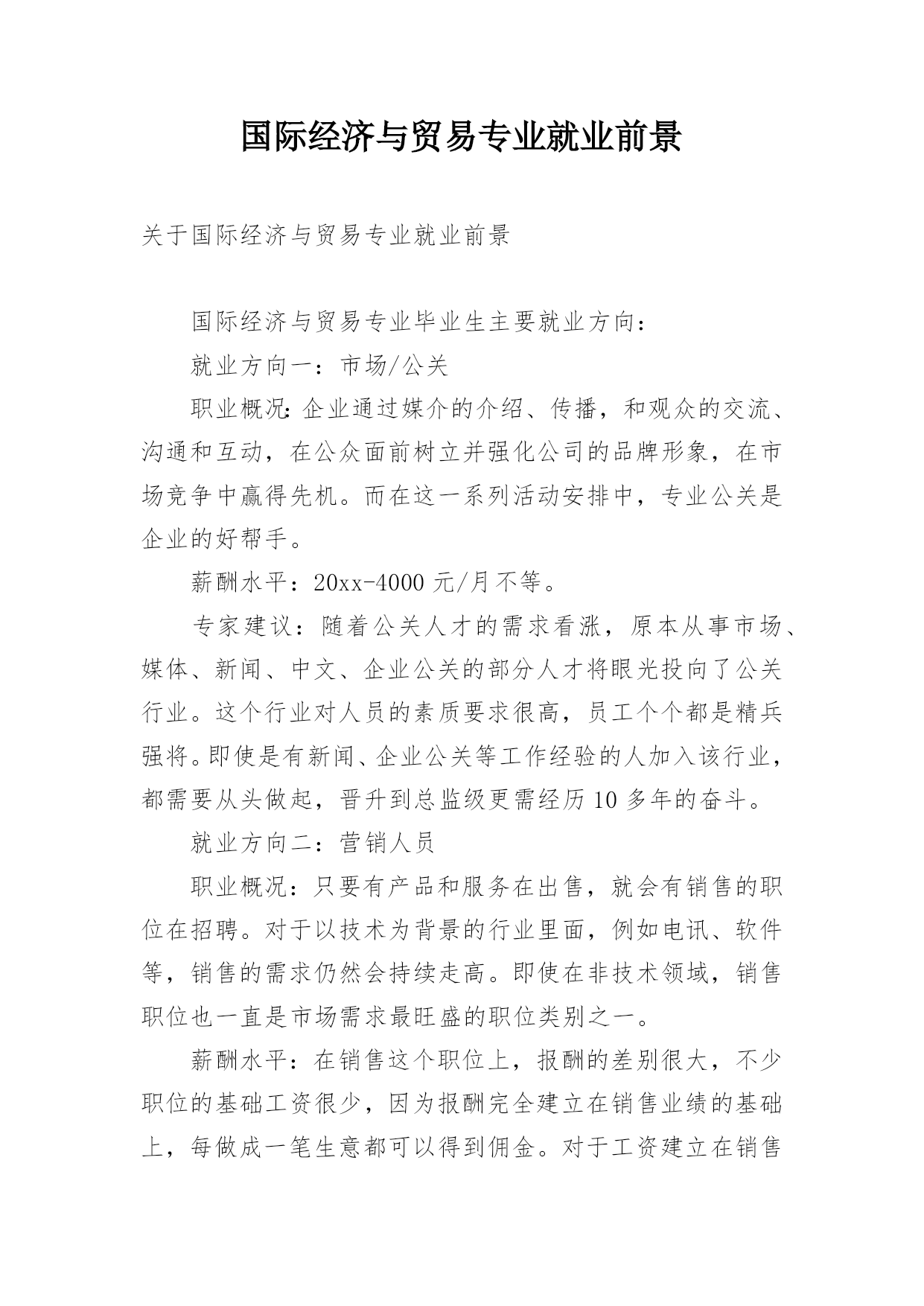 国际经济与贸易专业就业前景

关于国际经济与贸易专业就业前景

国际经济与贸易专业毕业生主要就业方向：

就业方向一：市场/公关

职业概况:企业通过媒介的介绍、传播，和观众的交流、沟通和互动，在公众面前树立并强化公司的品牌形象，在市场竞争中赢得先机。而在这一系列活动安排中，专业公关是企业的好帮手。

薪酬水平：20xx-4000 元/月不等。

专家建议：随着公关人才的需求看涨，原本从事市场、媒体、新闻、中文、企业公关的部分人才将眼光投向了公关行业。这个行业对人员的素质要求很高，员工个个都是精兵强将。即使是有新闻、企业公关等工作经验的人加入该行业，都需要从头做起，晋升到总监级更需经历 10 多年的奋斗。

就业方向二：营销人员

职业概况：只要有产品和服务在出售，就会有销售的职位在招聘。对于以技术为背景的行业里面，例如电讯、软件等，销售的需求仍然会持续走高。即使在非技术领域，销售职位也一直是市场需求最旺盛的职位类别之一。

薪酬水平：在销售这个职位上，报酬的差别很大，不少职位的基础工资很少，因为报酬完全建立在销售业绩的基础上，每做成一笔生意都可以得到佣金。对于工资建立在销售